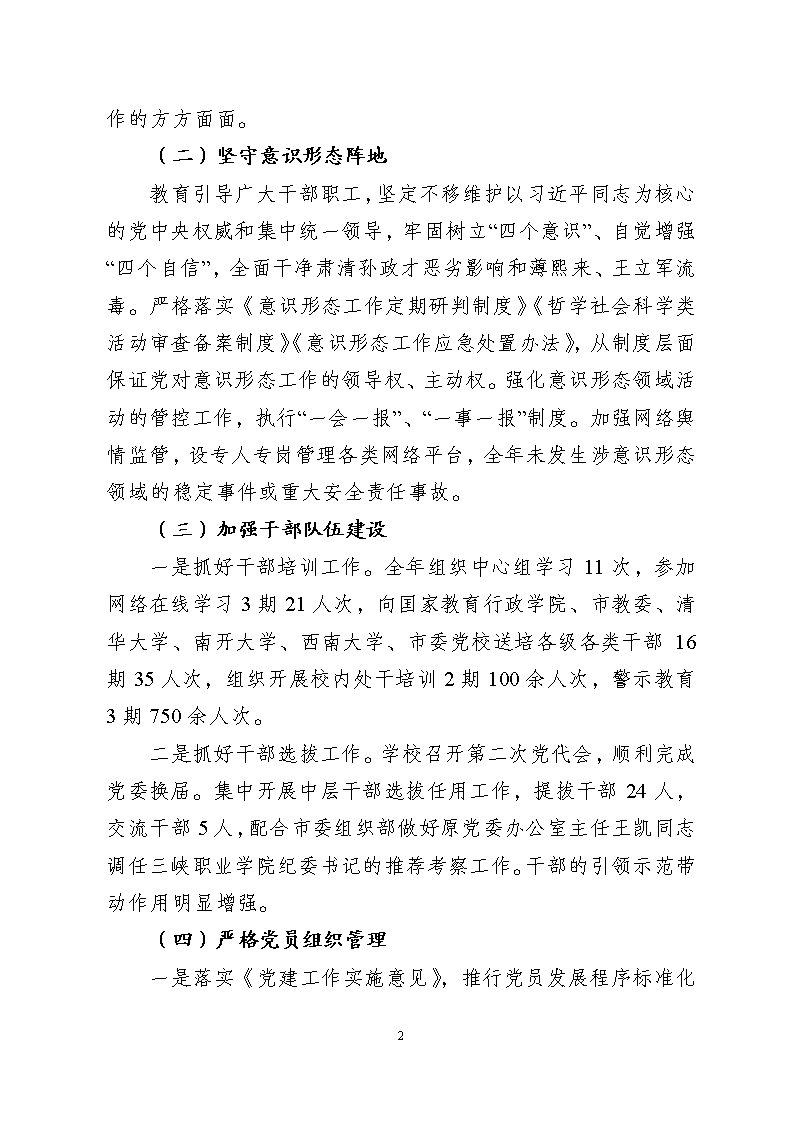 作的方方面面。

（二）坚守意识形态阵地

教育引导广大干部职工，坚定不移维护以习近平同志为核心的党中央权威和集中统一领导，牢固树立“四个意识”、自觉增强“四个自信”，全面干净肃清孙政才恶劣影响和薄熙来、王立军流毒。严格落实《意识形态工作定期研判制度》《哲学社会科学类活动审查备案制度》《意识形态工作应急处置办法》，从制度层面保证党对意识形态工作的领导权、主动权。强化意识形态领域活动的管控工作，执行“一会一报”、“一事一报”制度。加强网络舆情监管，设专人专岗管理各类网络平台，全年未发生涉意识形态领域的稳定事件或重大安全责任事故。

（三）加强干部队伍建设

一是抓好干部培训工作。全年组织中心组学习 11 次，参加网络在线学习 3 期 21 人次，向国家教育行政学院、市教委、清华大学、南开大学、西南大学、市委党校送培各级各类干部 16 期 35 人次，组织开展校内处干培训 2 期 100 余人次，警示教育 3 期 750 余人次。

二是抓好干部选拔工作。学校召开第二次党代会，顺利完成党委换届。集中开展中层干部选拔任用工作，提拔干部 24 人，交流干部 5 人，配合市委组织部做好原党委办公室主任王凯同志调任三峡职业学院纪委书记的推荐考察工作。干部的引领示范带动作用明显增强。

（四）严格党员组织管理

一是落实《党建工作实施意见》，推行党员发展程序标准化

2